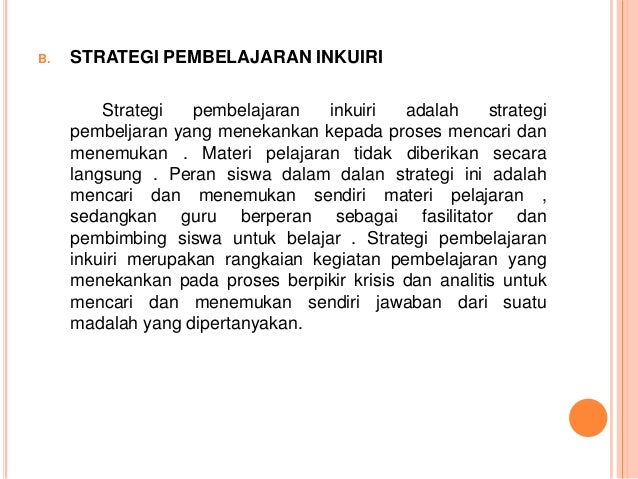 B. STRATEGI PEMBELAJARAN INKUIRI

Strategi pembelajaran inkuiri adalah strategi pembeljaran yang menekankan kepada proses mencari dan menemukan . Materi pelajaran tidak diberikan secara langsung . Peran siswa dalam dalan strategi ini adalah mencari dan menemukan sendiri materi pelajaran , sedangkan guru berperan sebagai fasilitator dan pembimbing siswa untuk belajar . Strategi pembelajaran inkuiri merupakan rangkaian kegiatan pembelajaran yang menekankan pada proses berpikir krisis dan analitis untuk mencari dan menemukan sendiri jawaban dari suatu madalah yang dipertanyakan.